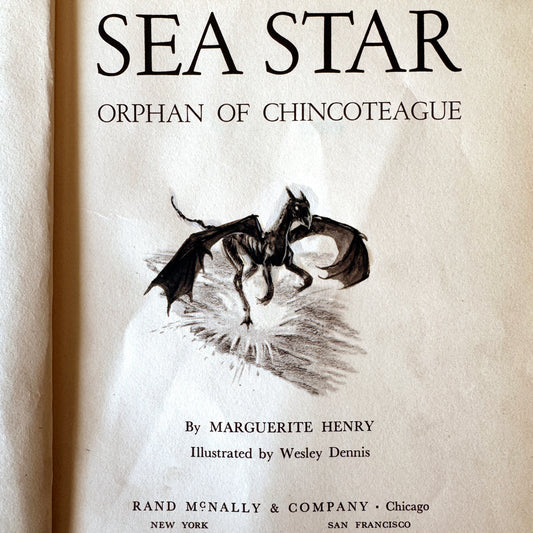 SEA STAR

ORPHAN OF CHINCOTEAGUE

By MARGUERITE HENRY

Illustrated by Wesley Dennis

RAND McNALLY & COMPANY · Chicago

NEW YORK SAN FRANCISCO